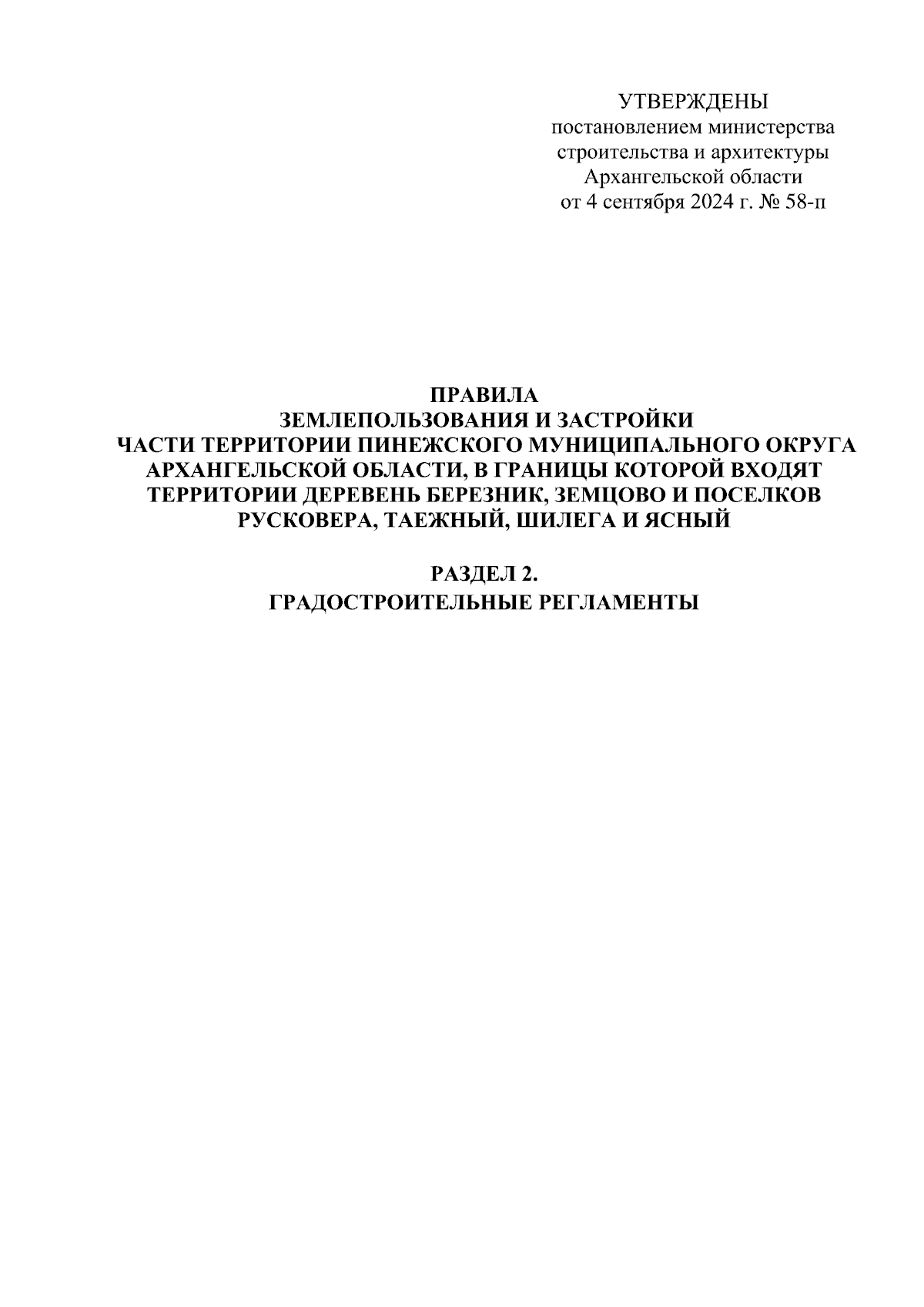 УТВЕРЖДЕНЫ
постановлением министерства
строительства и архитектуры
Архангельской области
от 4 сентября 2024 г. № 58-п

ПРАВИЛА
ЗЕМЛЕПОЛЬЗОВАНИЯ И ЗАСТРОЙКИ
ЧАСТИ ТЕРРИТОРИИ ПИНЕЖСКОГО МУНИЦИПАЛЬНОГО ОКРУГА АРХАНГЕЛЬСКОЙ ОБЛАСТИ, В ГРАНИЦЫ КОТОРОЙ ВХОДЯТ ТЕРРИТОРИИ ДЕРЕВЕНЬ БЕРЕЗНИК, ЗЕМЦОВО И ПОСЕЛКОВ РУСКОВЕРА, ТАЕЖНЫЙ, ШИЛЕГА И ЯСНЫЙ

РАЗДЕЛ 2.
ГРАДОСТРОИТЕЛЬНЫЕ РЕГЛАМЕНТЫ